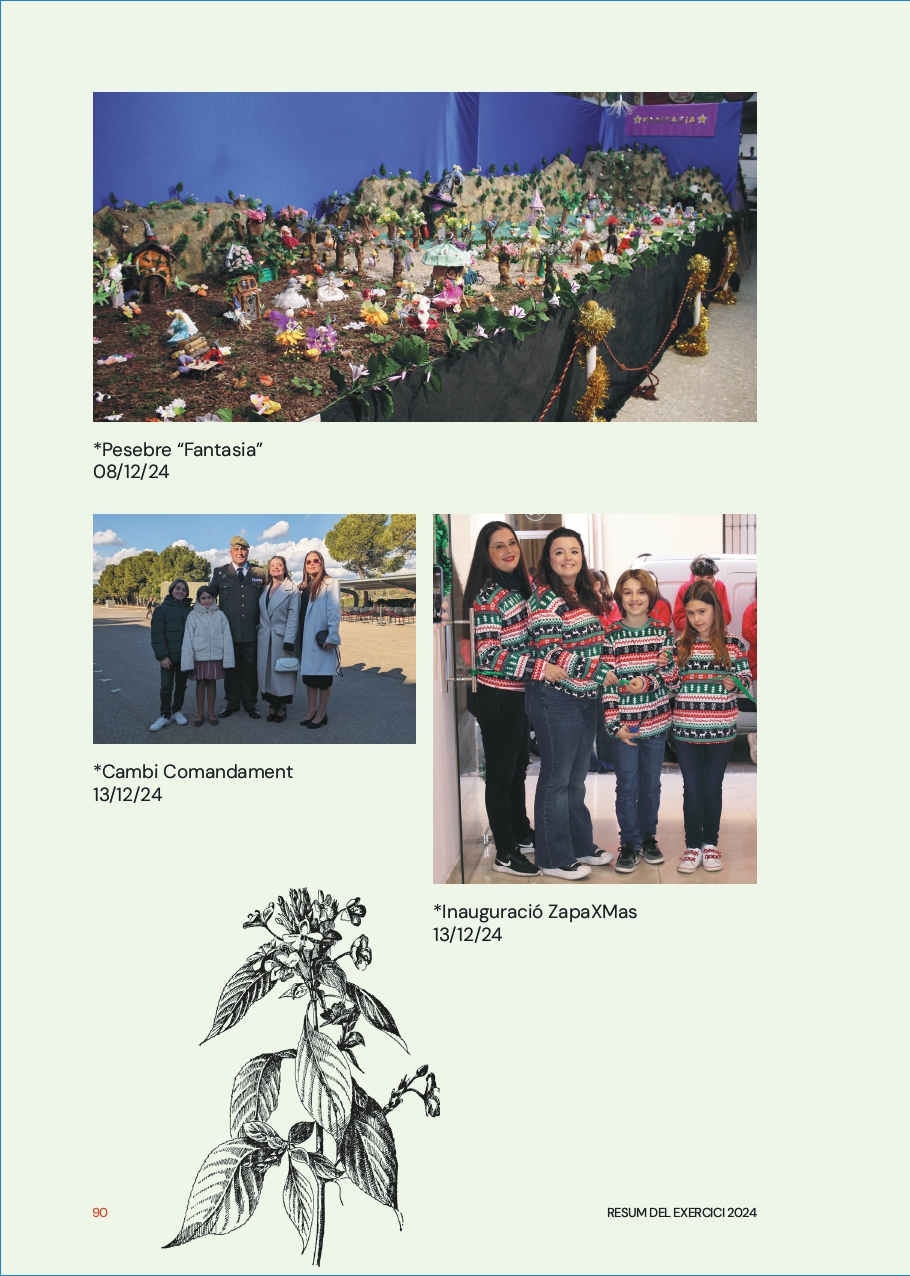 *Pesebre "Fantasia"
08/12/24

*Cambi Comandament
13/12/24

*Inauguració ZapaXMas
13/12/24

90

RESUM DEL EXERCICI 2024